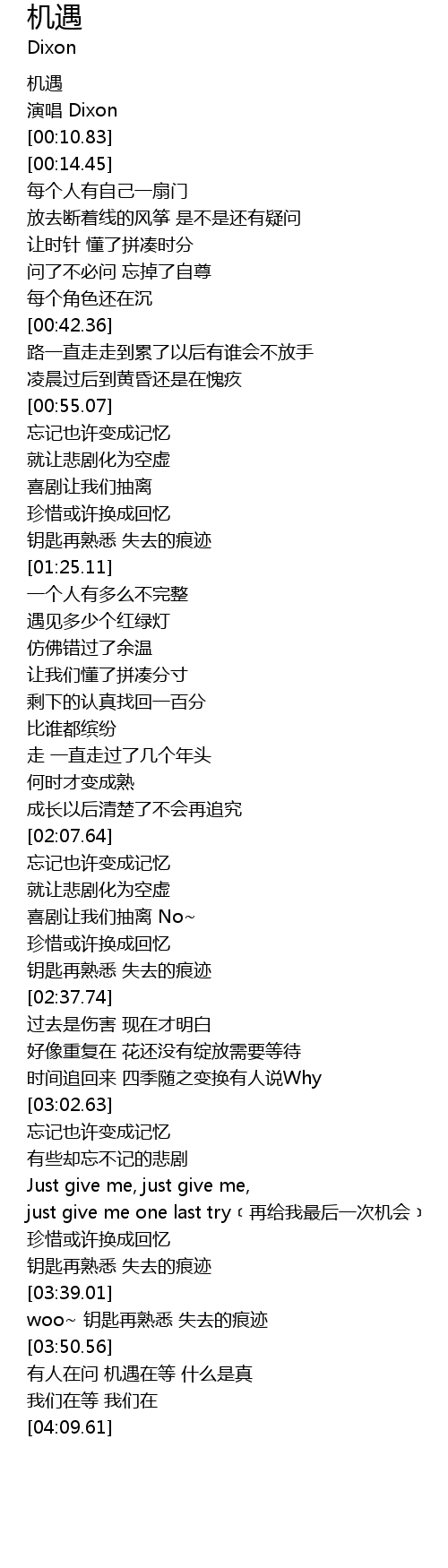 机遇
Dixon

机遇
演唱 Dixon
[00:10.83]
[00:14.45]
每个人有自己一扇门
放去断着线的风筝 是不是还有疑问
让时针 懂了拼凑时分
问了不必问 忘掉了自尊
每个角色还在沉
[00:42.36]
路一直走走到累了以后有谁会不放手
凌晨过后到黄昏还是在愧疚
[00:55.07]
忘记也许变成记忆
就让悲剧化为空虚
喜剧让我们抽离
珍惜或许换成回忆
钥匙再熟悉 失去的痕迹
[01:25.11]
一个人有多么不完整
遇见多少个红绿灯
仿佛错过了余温
让我们懂了拼凑分寸
剩下的认真找回一百分
比谁都缤纷
走 一直走过了几个年头
何时才变成熟
成长以后清楚了不会再追究
[02:07.64]
忘记也许变成记忆
就让悲剧化为空虚
喜剧让我们抽离 No~
珍惜或许换成回忆
钥匙再熟悉 失去的痕迹
[02:37.74]
过去是伤害 现在才明白
好像重复在 花还没有绽放需要等待
时间追回来 四季随之变换有人说Why
[03:02.63]
忘记也许变成记忆
有些却忘不记的悲剧
Just give me, just give me,
just give me one last try（再给我最后一次机会）
珍惜或许换成回忆
钥匙再熟悉 失去的痕迹
[03:39.01]
woo~ 钥匙再熟悉 失去的痕迹
[03:50.56]
有人在问 机遇在等 什么是真
我们在等 我们在
[04:09.61]